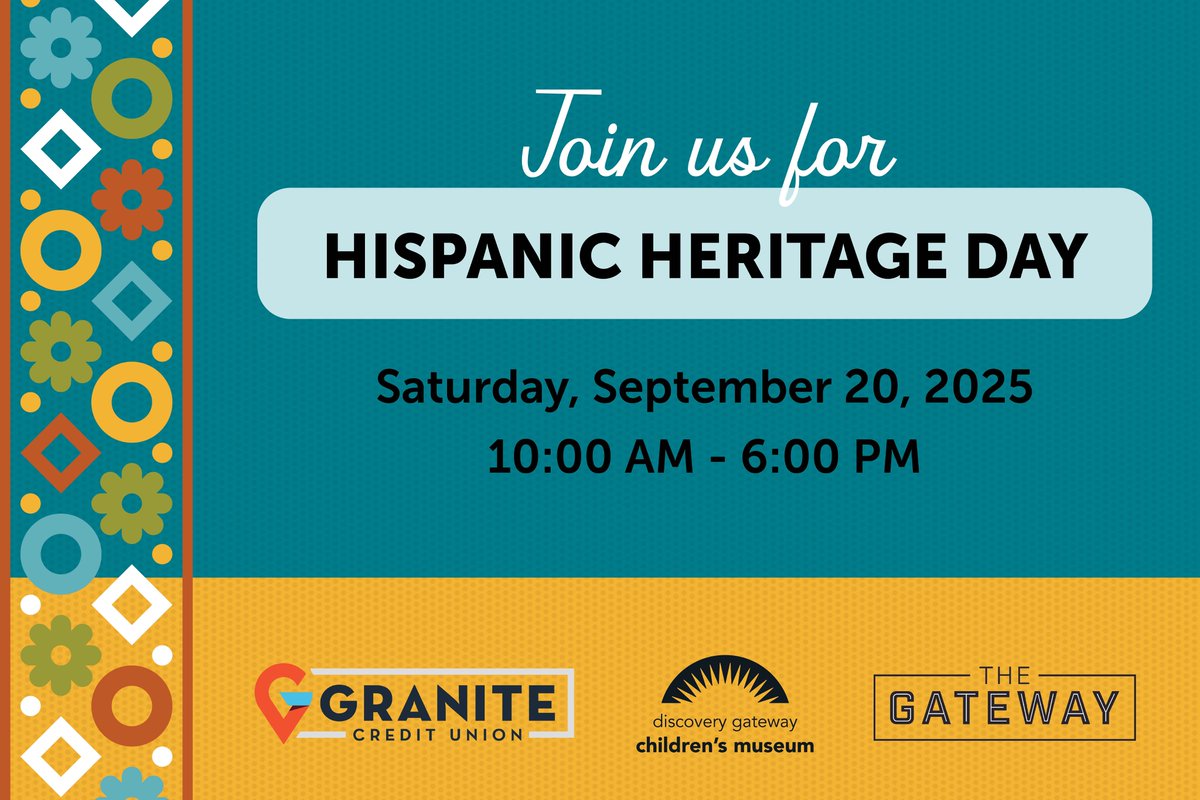 Join us for

HISPANIC HERITAGE DAY

Saturday, September 20, 2025
10:00 AM - 6:00 PM

GRANITE
CREDIT UNION

discovery gateway
children's museum

THE
GATEWAY